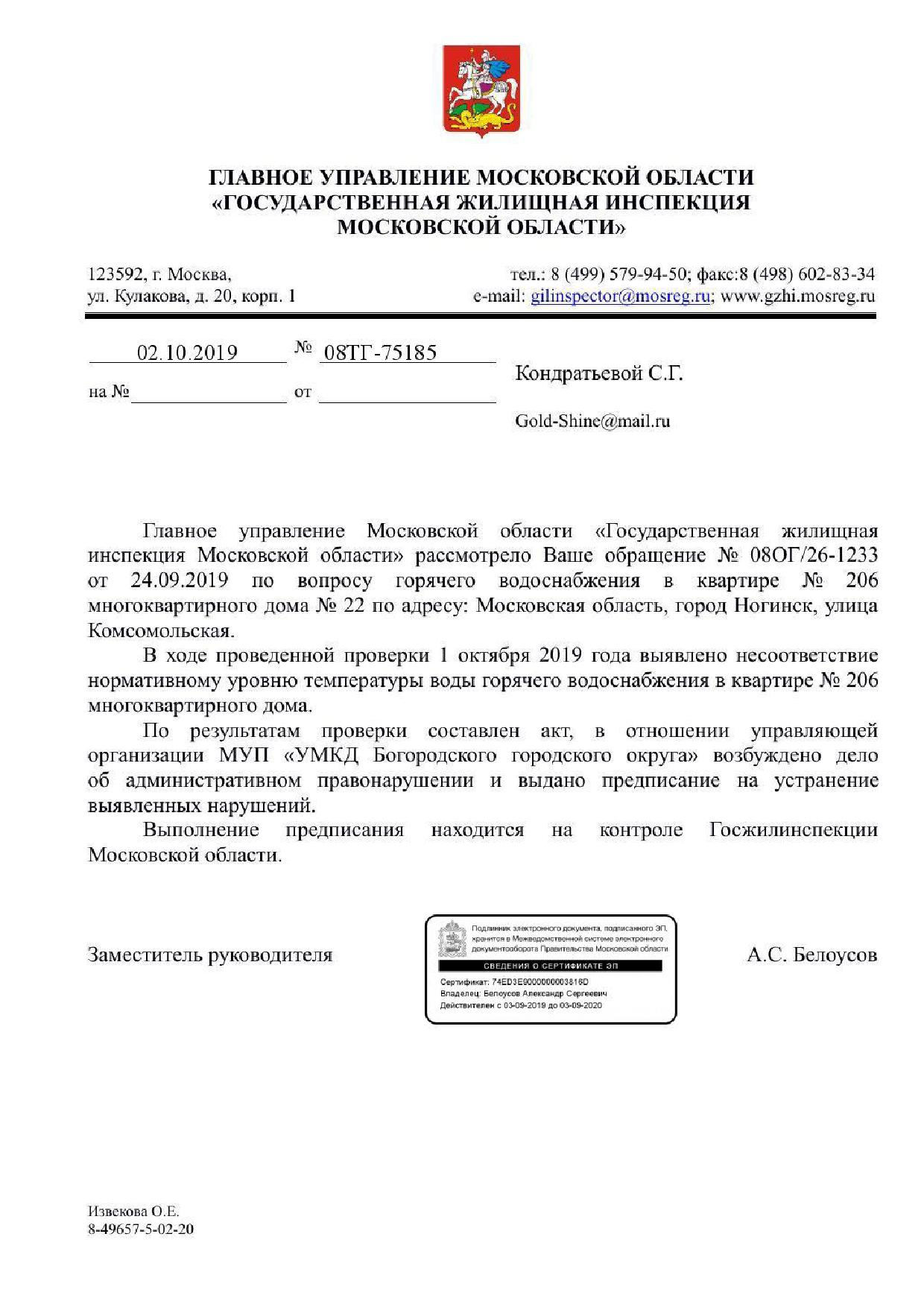 ГЛАВНОЕ УПРАВЛЕНИЕ МОСКОВСКОЙ ОБЛАСТИ
«ГОСУДАРСТВЕННАЯ ЖИЛИЩНАЯ ИНСПЕКЦИЯ
МОСКОВСКОЙ ОБЛАСТИ»

123592, г. Москва,
ул. Кулакова, д. 20, корп. 1

тел.: 8 (499) 579-94-50; факс:8 (498) 602-83-34
e-mail: gilinspector@mosreg.ru; www.gzhi.mosreg.ru

02.10.2019 № 08ТГ-75185

на № от

Кондратьевой С.Г.

Gold-Shine@mail.ru

Главное управление Московской области «Государственная жилищная инспекция Московской области» рассмотрело Ваше обращение № 08ОГ/26-1233 от 24.09.2019 по вопросу горячего водоснабжения в квартире № 206 многоквартирного дома № 22 по адресу: Московская область, город Ногинск, улица Комсомольская.

В ходе проведенной проверки 1 октября 2019 года выявлено несоответствие нормативному уровню температуры воды горячего водоснабжения в квартире № 206 многоквартирного дома.

По результатам проверки составлен акт, в отношении управляющей организации МУП «УМКД Богородского городского округа» возбуждено дело об административном правонарушении и выдано предписание на устранение выявленных нарушений.

Выполнение предписания находится на контроле Госжилинспекции Московской области.

Заместитель руководителя

Подлинник электронного документа, подписанного ЭП, хранится в Межведомственной системе электронного документооборота Правительства Московской области
СВЕДЕНИЯ О СЕРТИФИКАТЕ ЭП
Сертификат: 74ED3E9000000003816D
Владелец: Белоусов Александр Сергеевич
Действителен с 03-09-2019 до 03-09-2020

А.С. Белоусов

Извекова О.Е.
8-49657-5-02-20